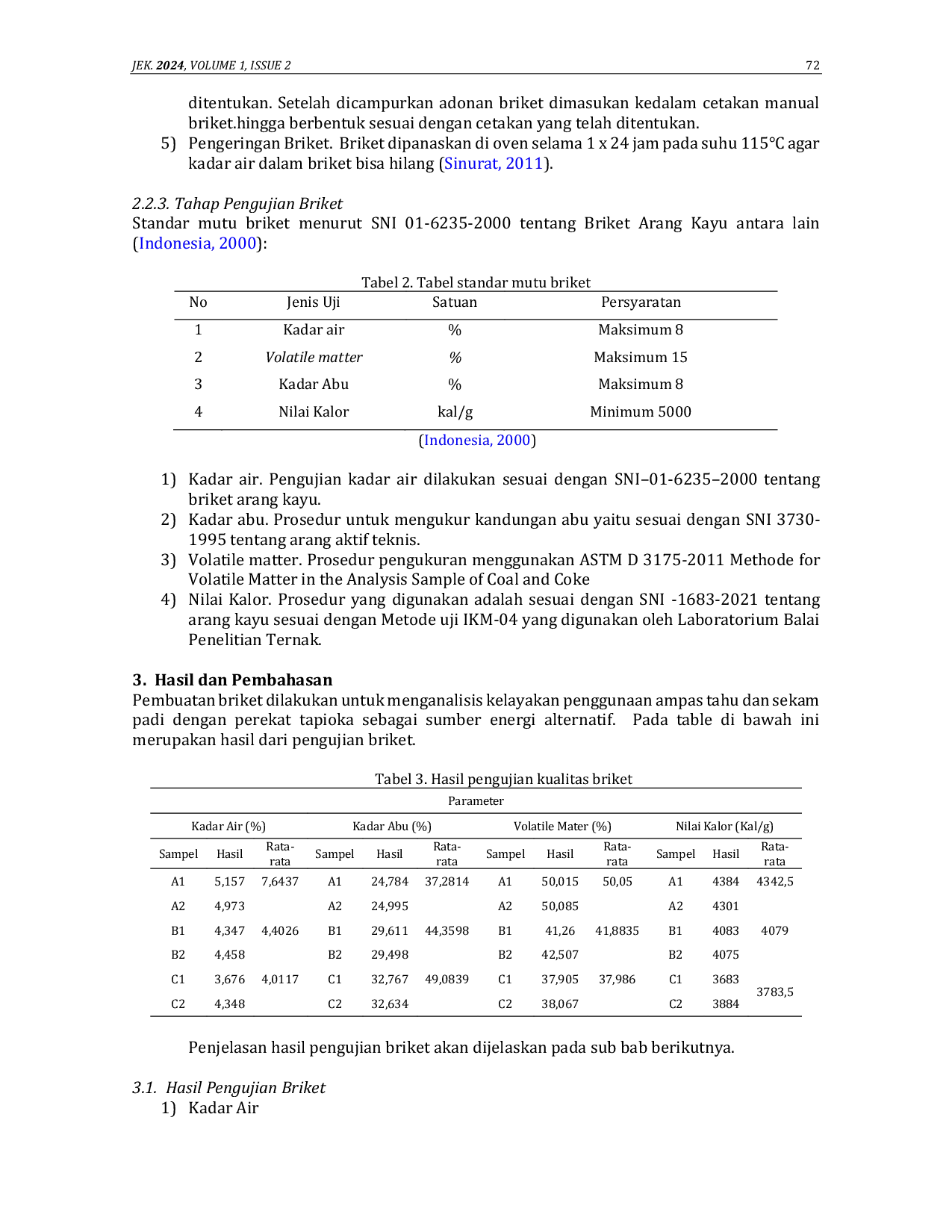 JEK. 2024, VOLUME 1, ISSUE 2 72

ditentukan. Setelah dicampurkan adonan briket dimasukan kedalam cetakan manual briket.hingga berbentuk sesuai dengan cetakan yang telah ditentukan.

5) Pengeringan Briket. Briket dipanaskan di oven selama 1 x 24 jam pada suhu 115°C agar kadar air dalam briket bisa hilang (Sinurat, 2011).

2.2.3. Tahap Pengujian Briket

Standar mutu briket menurut SNI 01-6235-2000 tentang Briket Arang Kayu antara lain (Indonesia, 2000):

Tabel 2. Tabel standar mutu briket

| No | Jenis Uji | Satuan | Persyaratan |
|---|---|---|---|
| 1 | Kadar air | % | Maksimum 8 |
| 2 | Volatile matter | % | Maksimum 15 |
| 3 | Kadar Abu | % | Maksimum 8 |
| 4 | Nilai Kalor | kal/g | Minimum 5000 |

(Indonesia, 2000)

1) Kadar air. Pengujian kadar air dilakukan sesuai dengan SNI–01-6235–2000 tentang briket arang kayu.

2) Kadar abu. Prosedur untuk mengukur kandungan abu yaitu sesuai dengan SNI 3730-1995 tentang arang aktif teknis.

3) Volatile matter. Prosedur pengukuran menggunakan ASTM D 3175-2011 Methode for Volatile Matter in the Analysis Sample of Coal and Coke

4) Nilai Kalor. Prosedur yang digunakan adalah sesuai dengan SNI -1683-2021 tentang arang kayu sesuai dengan Metode uji IKM-04 yang digunakan oleh Laboratorium Balai Penelitian Ternak.

3. Hasil dan Pembahasan

Pembuatan briket dilakukan untuk menganalisis kelayakan penggunaan ampas tahu dan sekam padi dengan perekat tapioka sebagai sumber energi alternatif. Pada table di bawah ini merupakan hasil dari pengujian briket.

Tabel 3. Hasil pengujian kualitas briket

Parameter

| Kadar Air (%) | | | Kadar Abu (%) | | | Volatile Mater (%) | | | Nilai Kalor (Kal/g) | | |
|---|---|---|---|---|---|---|---|---|---|---|---|
| Sampel | Hasil | Rata-rata | Sampel | Hasil | Rata-rata | Sampel | Hasil | Rata-rata | Sampel | Hasil | Rata-rata |
| A1 | 5,157 | 7,6437 | A1 | 24,784 | 37,2814 | A1 | 50,015 | 50,05 | A1 | 4384 | 4342,5 |
| A2 | 4,973 | | A2 | 24,995 | | A2 | 50,085 | | A2 | 4301 | |
| B1 | 4,347 | 4,4026 | B1 | 29,611 | 44,3598 | B1 | 41,26 | 41,8835 | B1 | 4083 | 4079 |
| B2 | 4,458 | | B2 | 29,498 | | B2 | 42,507 | | B2 | 4075 | |
| C1 | 3,676 | 4,0117 | C1 | 32,767 | 49,0839 | C1 | 37,905 | 37,986 | C1 | 3683 | 3783,5 |
| C2 | 4,348 | | C2 | 32,634 | | C2 | 38,067 | | C2 | 3884 | |

Penjelasan hasil pengujian briket akan dijelaskan pada sub bab berikutnya.

3.1. Hasil Pengujian Briket

1) Kadar Air